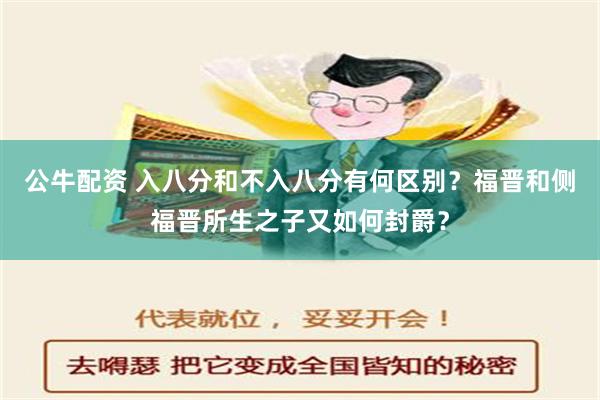 公牛配资 入八分和不入八分有何区别？福晋和侧福晋所生之子又如何封爵？

代表就位， 妥妥开会！

去嘚瑟 把它变成全国皆知的秘密